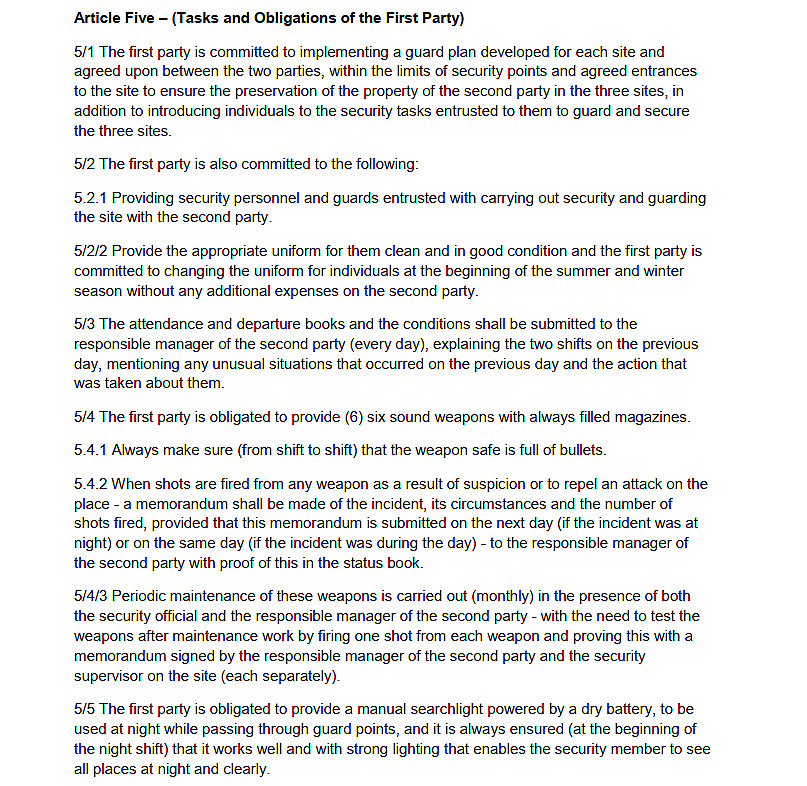 Article Five – (Tasks and Obligations of the First Party)

5/1 The first party is committed to implementing a guard plan developed for each site and agreed upon between the two parties, within the limits of security points and agreed entrances to the site to ensure the preservation of the property of the second party in the three sites, in addition to introducing individuals to the security tasks entrusted to them to guard and secure the three sites.

5/2 The first party is also committed to the following:

5.2.1 Providing security personnel and guards entrusted with carrying out security and guarding the site with the second party.

5/2/2 Provide the appropriate uniform for them clean and in good condition and the first party is committed to changing the uniform for individuals at the beginning of the summer and winter season without any additional expenses on the second party.

5/3 The attendance and departure books and the conditions shall be submitted to the responsible manager of the second party (every day), explaining the two shifts on the previous day, mentioning any unusual situations that occurred on the previous day and the action that was taken about them.

5/4 The first party is obligated to provide (6) six sound weapons with always filled magazines.

5.4.1 Always make sure (from shift to shift) that the weapon safe is full of bullets.

5.4.2 When shots are fired from any weapon as a result of suspicion or to repel an attack on the place - a memorandum shall be made of the incident, its circumstances and the number of shots fired, provided that this memorandum is submitted on the next day (if the incident was at night) or on the same day (if the incident was during the day) - to the responsible manager of the second party with proof of this in the status book.

5/4/3 Periodic maintenance of these weapons is carried out (monthly) in the presence of both the security official and the responsible manager of the second party - with the need to test the weapons after maintenance work by firing one shot from each weapon and proving this with a memorandum signed by the responsible manager of the second party and the security supervisor on the site (each separately).

5/5 The first party is obligated to provide a manual searchlight powered by a dry battery, to be used at night while passing through guard points, and it is always ensured (at the beginning of the night shift) that it works well and with strong lighting that enables the security member to see all places at night and clearly.